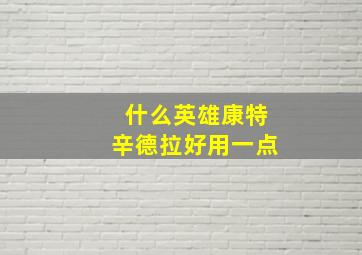 什么英雄康特
辛德拉好用一点